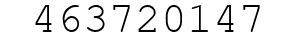 463720147